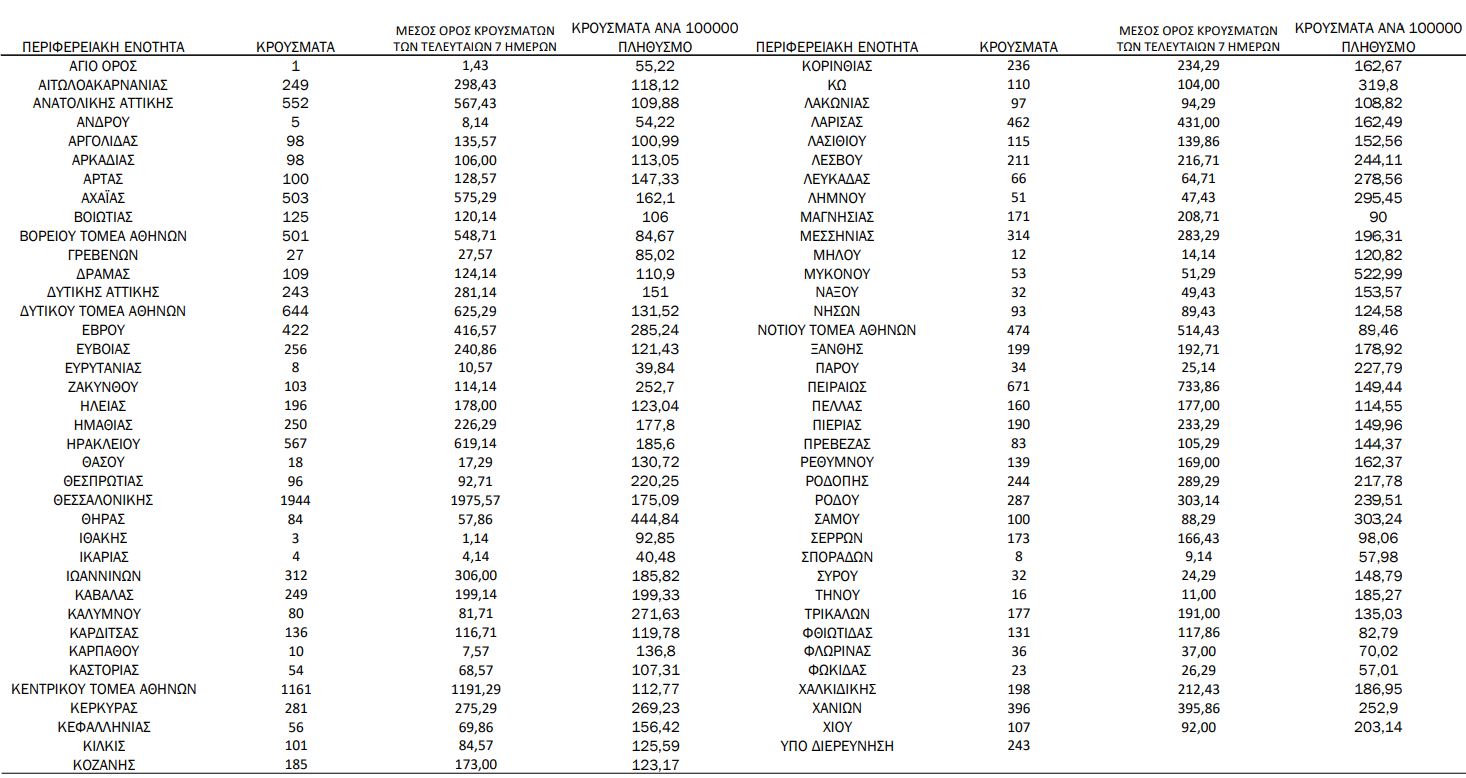 | ΠΕΡΙΦΕΡΕΙΑΚΗ ΕΝΟΤΗΤΑ | ΚΡΟΥΣΜΑΤΑ | ΜΕΣΟΣ ΟΡΟΣ ΚΡΟΥΣΜΑΤΩΝ ΤΩΝ ΤΕΛΕΥΤΑΙΩΝ 7 ΗΜΕΡΩΝ | ΚΡΟΥΣΜΑΤΑ ΑΝΑ 100000 ΠΛΗΘΥΣΜΟ |
|---|---|---|---|
| ΑΓΙΟ ΟΡΟΣ | 1 | 1,43 | 55,22 |
| ΑΙΤΩΛΟΑΚΑΡΝΑΝΙΑΣ | 249 | 298,43 | 118,12 |
| ΑΝΑΤΟΛΙΚΗΣ ΑΤΤΙΚΗΣ | 552 | 567,43 | 109,88 |
| ΑΝΔΡΟΥ | 5 | 8,14 | 54,22 |
| ΑΡΓΟΛΙΔΑΣ | 98 | 135,57 | 100,99 |
| ΑΡΚΑΔΙΑΣ | 98 | 106,00 | 113,05 |
| ΑΡΤΑΣ | 100 | 128,57 | 147,33 |
| ΑΧΑΪΑΣ | 503 | 575,29 | 162,1 |
| ΒΟΙΩΤΙΑΣ | 125 | 120,14 | 106 |
| ΒΟΡΕΙΟΥ ΤΟΜΕΑ ΑΘΗΝΩΝ | 501 | 548,71 | 84,67 |
| ΓΡΕΒΕΝΩΝ | 27 | 27,57 | 85,02 |
| ΔΡΑΜΑΣ | 109 | 124,14 | 110,9 |
| ΔΥΤΙΚΗΣ ΑΤΤΙΚΗΣ | 243 | 281,14 | 151 |
| ΔΥΤΙΚΟΥ ΤΟΜΕΑ ΑΘΗΝΩΝ | 644 | 625,29 | 131,52 |
| ΕΒΡΟΥ | 422 | 416,57 | 285,24 |
| ΕΥΒΟΙΑΣ | 256 | 240,86 | 121,43 |
| ΕΥΡΥΤΑΝΙΑΣ | 8 | 10,57 | 39,84 |
| ΖΑΚΥΝΘΟΥ | 103 | 114,14 | 252,7 |
| ΗΛΕΙΑΣ | 196 | 178,00 | 123,04 |
| ΗΜΑΘΙΑΣ | 250 | 226,29 | 177,8 |
| ΗΡΑΚΛΕΙΟΥ | 567 | 619,14 | 185,6 |
| ΘΑΣΟΥ | 18 | 17,29 | 130,72 |
| ΘΕΣΠΡΩΤΙΑΣ | 96 | 92,71 | 220,25 |
| ΘΕΣΣΑΛΟΝΙΚΗΣ | 1944 | 1975,57 | 175,09 |
| ΘΗΡΑΣ | 84 | 57,86 | 444,84 |
| ΙΘΑΚΗΣ | 3 | 1,14 | 92,85 |
| ΙΚΑΡΙΑΣ | 4 | 4,14 | 40,48 |
| ΙΩΑΝΝΙΝΩΝ | 312 | 306,00 | 185,82 |
| ΚΑΒΑΛΑΣ | 249 | 199,14 | 199,33 |
| ΚΑΛΥΜΝΟΥ | 80 | 81,71 | 271,63 |
| ΚΑΡΔΙΤΣΑΣ | 136 | 116,71 | 119,78 |
| ΚΑΡΠΑΘΟΥ | 10 | 7,57 | 136,8 |
| ΚΑΣΤΟΡΙΑΣ | 54 | 68,57 | 107,31 |
| ΚΕΝΤΡΙΚΟΥ ΤΟΜΕΑ ΑΘΗΝΩΝ | 1161 | 1191,29 | 112,77 |
| ΚΕΡΚΥΡΑΣ | 281 | 275,29 | 269,23 |
| ΚΕΦΑΛΛΗΝΙΑΣ | 56 | 69,86 | 156,42 |
| ΚΙΛΚΙΣ | 101 | 84,57 | 125,59 |
| ΚΟΖΑΝΗΣ | 185 | 173,00 | 123,17 |

| ΠΕΡΙΦΕΡΕΙΑΚΗ ΕΝΟΤΗΤΑ | ΚΡΟΥΣΜΑΤΑ | ΜΕΣΟΣ ΟΡΟΣ ΚΡΟΥΣΜΑΤΩΝ ΤΩΝ ΤΕΛΕΥΤΑΙΩΝ 7 ΗΜΕΡΩΝ | ΚΡΟΥΣΜΑΤΑ ΑΝΑ 100000 ΠΛΗΘΥΣΜΟ |
|---|---|---|---|
| ΚΟΡΙΝΘΙΑΣ | 236 | 234,29 | 162,67 |
| ΚΩ | 110 | 104,00 | 319,8 |
| ΛΑΚΩΝΙΑΣ | 97 | 94,29 | 108,82 |
| ΛΑΡΙΣΑΣ | 462 | 431,00 | 162,49 |
| ΛΑΣΙΘΙΟΥ | 115 | 139,86 | 152,56 |
| ΛΕΣΒΟΥ | 211 | 216,71 | 244,11 |
| ΛΕΥΚΑΔΑΣ | 66 | 64,71 | 278,56 |
| ΛΗΜΝΟΥ | 51 | 47,43 | 295,45 |
| ΜΑΓΝΗΣΙΑΣ | 171 | 208,71 | 90 |
| ΜΕΣΣΗΝΙΑΣ | 314 | 283,29 | 196,31 |
| ΜΗΛΟΥ | 12 | 14,14 | 120,82 |
| ΜΥΚΟΝΟΥ | 53 | 51,29 | 522,99 |
| ΝΑΞΟΥ | 32 | 49,43 | 153,57 |
| ΝΗΣΩΝ | 93 | 89,43 | 124,58 |
| ΝΟΤΙΟΥ ΤΟΜΕΑ ΑΘΗΝΩΝ | 474 | 514,43 | 89,46 |
| ΞΑΝΘΗΣ | 199 | 192,71 | 178,92 |
| ΠΑΡΟΥ | 34 | 25,14 | 227,79 |
| ΠΕΙΡΑΙΩΣ | 671 | 733,86 | 149,44 |
| ΠΕΛΛΑΣ | 160 | 177,00 | 114,55 |
| ΠΙΕΡΙΑΣ | 190 | 233,29 | 149,96 |
| ΠΡΕΒΕΖΑΣ | 83 | 105,29 | 144,37 |
| ΡΕΘΥΜΝΟΥ | 139 | 169,00 | 162,37 |
| ΡΟΔΟΠΗΣ | 244 | 289,29 | 217,78 |
| ΡΟΔΟΥ | 287 | 303,14 | 239,51 |
| ΣΑΜΟΥ | 100 | 88,29 | 303,24 |
| ΣΕΡΡΩΝ | 173 | 166,43 | 98,06 |
| ΣΠΟΡΑΔΩΝ | 8 | 9,14 | 57,98 |
| ΣΥΡΟΥ | 32 | 24,29 | 148,79 |
| ΤΗΝΟΥ | 16 | 11,00 | 185,27 |
| ΤΡΙΚΑΛΩΝ | 177 | 191,00 | 135,03 |
| ΦΘΙΩΤΙΔΑΣ | 131 | 117,86 | 82,79 |
| ΦΛΩΡΙΝΑΣ | 36 | 37,00 | 70,02 |
| ΦΩΚΙΔΑΣ | 23 | 26,29 | 57,01 |
| ΧΑΛΚΙΔΙΚΗΣ | 198 | 212,43 | 186,95 |
| ΧΑΝΙΩΝ | 396 | 395,86 | 252,9 |
| ΧΙΟΥ | 107 | 92,00 | 203,14 |
| ΥΠΟ ΔΙΕΡΕΥΝΗΣΗ | 243 | | |